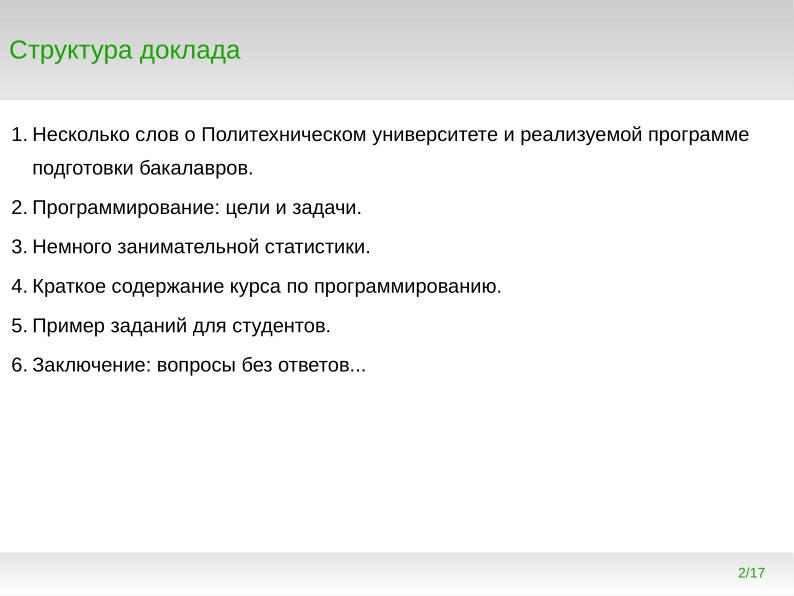 Структура доклада

1. Несколько слов о Политехническом университете и реализуемой программе подготовки бакалавров.
2. Программирование: цели и задачи.
3. Немного занимательной статистики.
4. Краткое содержание курса по программированию.
5. Пример заданий для студентов.
6. Заключение: вопросы без ответов...

2/17